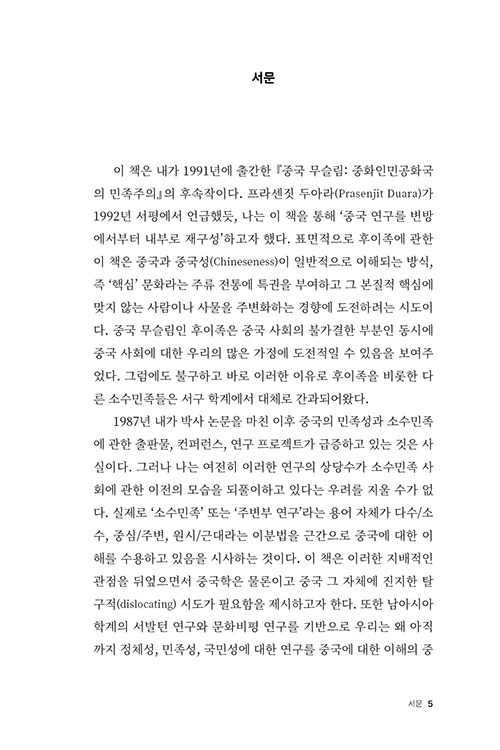 서문

이 책은 내가 1991년에 출간한 『중국 무슬림: 중화인민공화국의 민족주의』의 후속작이다. 프라센짓 두아라(Prasenjit Duara)가 1992년 서평에서 언급했듯, 나는 이 책을 통해 '중국 연구를 변방에서부터 내부로 재구성'하고자 했다. 표면적으로 후이족에 관한 이 책은 중국과 중국성(Chineseness)이 일반적으로 이해되는 방식, 즉 '핵심' 문화라는 주류 전통에 특권을 부여하고 그 본질적 핵심에 맞지 않는 사람이나 사물을 주변화하는 경향에 도전하려는 시도이다. 중국 무슬림인 후이족은 중국 사회의 불가결한 부분인 동시에 중국 사회에 대한 우리의 많은 가정에 도전적일 수 있음을 보여주었다. 그럼에도 불구하고 바로 이러한 이유로 후이족을 비롯한 다른 소수민족들은 서구 학계에서 대체로 간과되어왔다.

1987년 내가 박사 논문을 마친 이후 중국의 민족성과 소수민족에 관한 출판물, 컨퍼런스, 연구 프로젝트가 급증하고 있는 것은 사실이다. 그러나 나는 여전히 이러한 연구의 상당수가 소수민족 사회에 관한 이전의 모습을 되풀이하고 있다는 우려를 지울 수가 없다. 실제로 '소수민족' 또는 '주변부 연구'라는 용어 자체가 다수/소수, 중심/주변, 원시/근대라는 이분법을 근간으로 중국에 대한 이해를 수용하고 있음을 시사하는 것이다. 이 책은 이러한 지배적인 관점을 뒤엎으면서 중국학은 물론이고 중국 그 자체에 진지한 탈구적(dislocating) 시도가 필요함을 제시하고자 한다. 또한 남아시아 학계의 서발턴 연구와 문화비평 연구를 기반으로 우리는 왜 아직까지 정체성, 민족성, 국민성에 대한 연구를 중국에 대한 이해의 중

서문 5